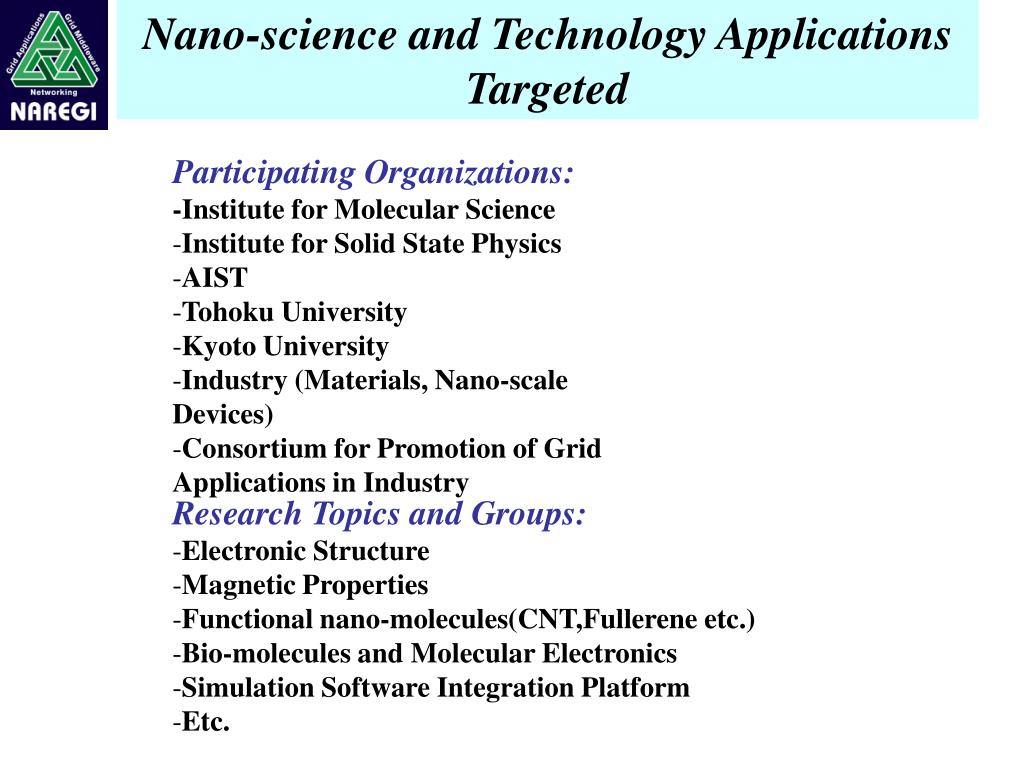 Grid Applications
Grid Middleware
Networking
NAREGI

Nano-science and Technology Applications Targeted

Participating Organizations:
-Institute for Molecular Science
-Institute for Solid State Physics
-AIST
-Tohoku University
-Kyoto University
-Industry (Materials, Nano-scale Devices)
-Consortium for Promotion of Grid Applications in Industry

Research Topics and Groups:
-Electronic Structure
-Magnetic Properties
-Functional nano-molecules(CNT,Fullerene etc.)
-Bio-molecules and Molecular Electronics
-Simulation Software Integration Platform
-Etc.